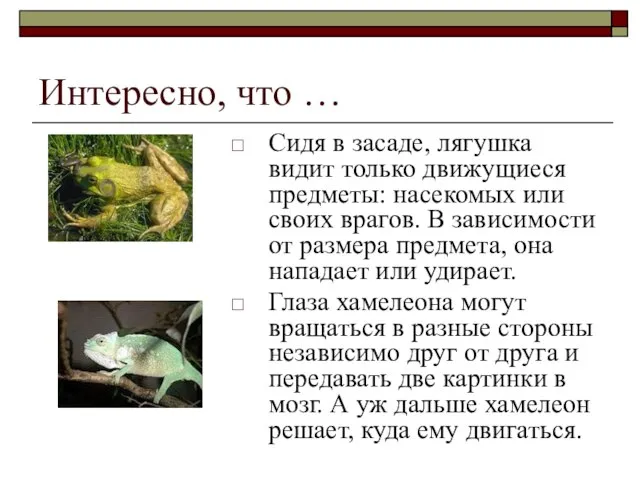 Интересно, что …

□ Сидя в засаде, лягушка видит только движущиеся предметы: насекомых или своих врагов. В зависимости от размера предмета, она нападает или удирает.

□ Глаза хамелеона могут вращаться в разные стороны независимо друг от друга и передавать две картинки в мозг. А уж дальше хамелеон решает, куда ему двигаться.